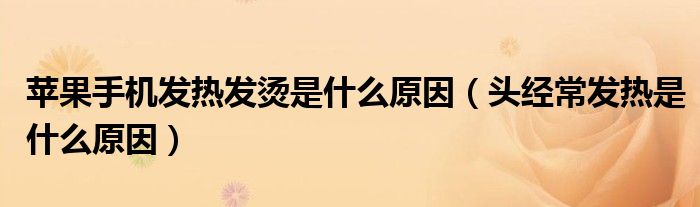 苹果手机发热发烫是什么原因（头经常发热是什么原因）